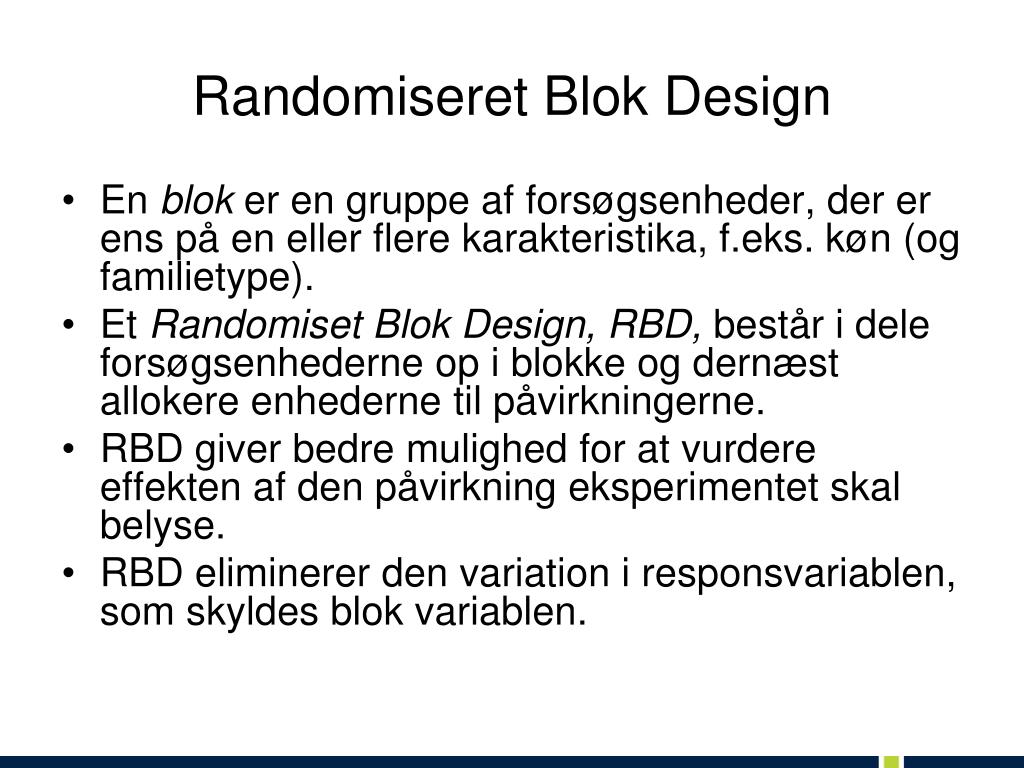 Randomiseret Blok Design

• En blok er en gruppe af forsøgsenheder, der er ens på en eller flere karakteristika, f.eks. køn (og familietype).
• Et Randomiset Blok Design, RBD, består i dele forsøgsenhederne op i blokke og dernæst allokere enhederne til påvirkningerne.
• RBD giver bedre mulighed for at vurdere effekten af den påvirkning eksperimentet skal belyse.
• RBD eliminerer den variation i responsvariablen, som skyldes blok variablen.